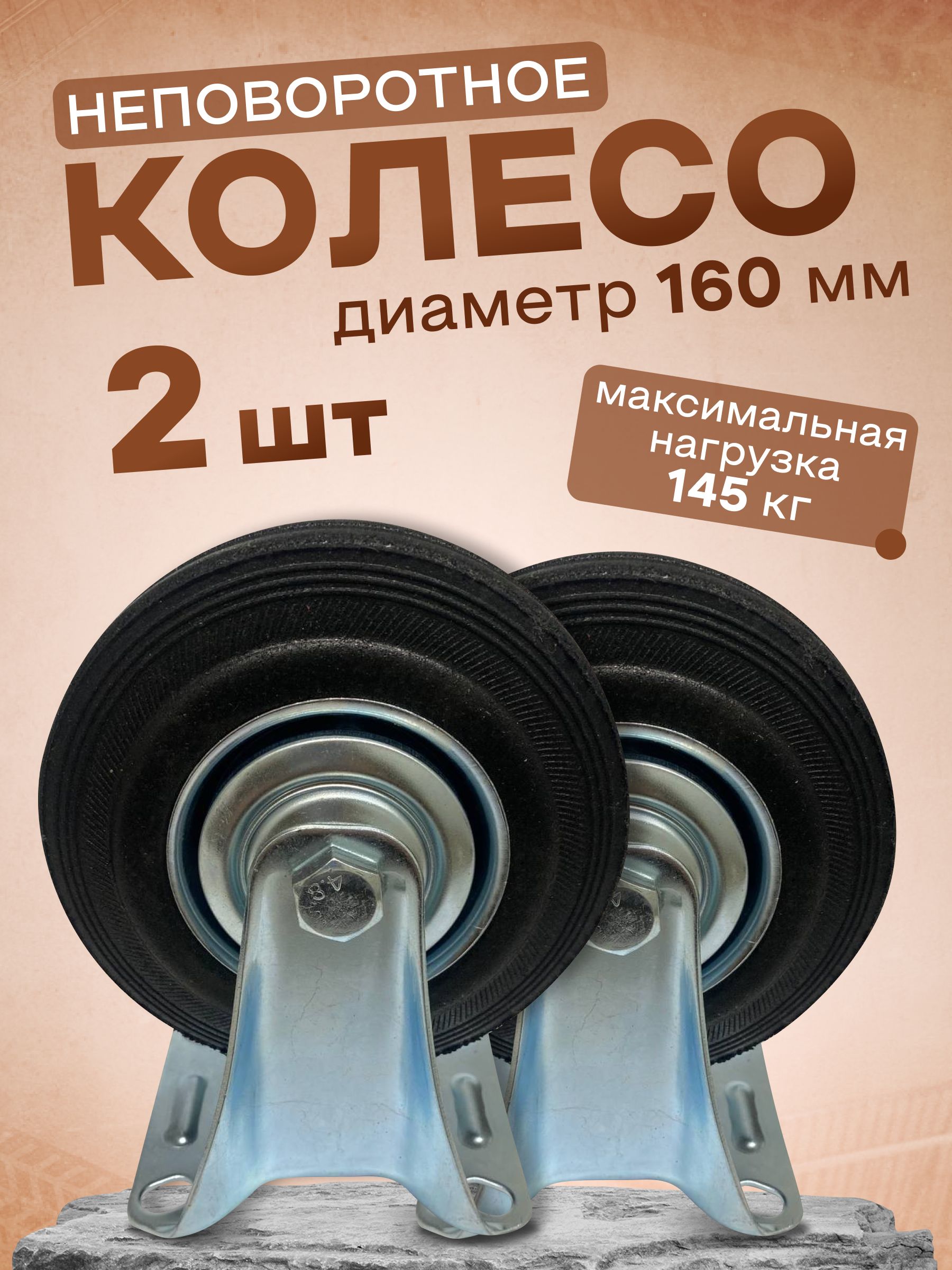 НЕПОВОРОТНОЕ
КОЛЕСО
диаметр 160 мм
2 шт
максимальная нагрузка 145 кг
4.8